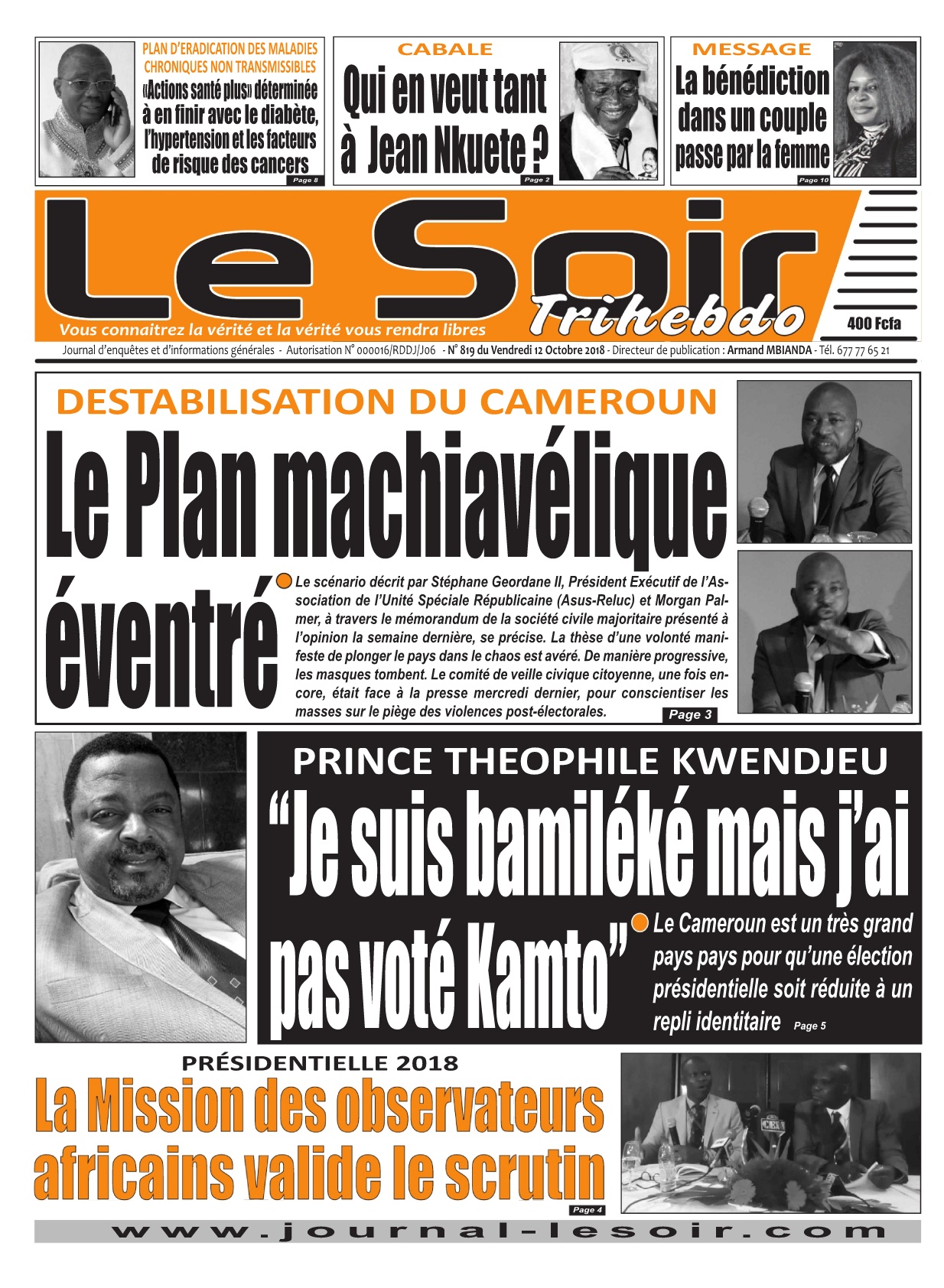 PLAN D'ERADICATION DES MALADIES CHRONIQUES NON TRANSMISSIBLES

«Actions santé plus» déterminée à en finir avec le diabète, l'hypertension et les facteurs de risque des cancers

Page 8

CABALE

Qui en veut tant à Jean Nkuete ?

Page 2

MESSAGE

La bénédiction dans un couple passe par la femme

Page 10

Le Soir

Trihebdo

Vous connaitrez la vérité et la vérité vous rendra libres

400 Fcfa

Journal d'enquêtes et d'informations générales - Autorisation N° 000016/RDDJ/J06 - N° 819 du Vendredi 12 Octobre 2018 - Directeur de publication : Armand MBIANDA - Tél. 677 77 65 21

DESTABILISATION DU CAMEROUN

Le Plan machiavélique éventré

Le scénario décrit par Stéphane Geordane II, Président Exécutif de l'Association de l'Unité Spéciale Républicaine (Asus-Reluc) et Morgan Palmer, à travers le mémorandum de la société civile majoritaire présenté à l'opinion la semaine dernière, se précise. La thèse d'une volonté manifeste de plonger le pays dans le chaos est avéré. De manière progressive, les masques tombent. Le comité de veille civique citoyenne, une fois encore, était face à la presse mercredi dernier, pour conscientiser les masses sur le piège des violences post-électorales.

Page 3

PRINCE THEOPHILE KWENDJEU

"Je suis bamiléké mais j'ai pas voté Kamto"

Le Cameroun est un très grand pays pays pour qu'une élection présidentielle soit réduite à un repli identitaire

Page 5

PRÉSIDENTIELLE 2018

La Mission des observateurs africains valide le scrutin

Page 4

www.journal-lesoir.com